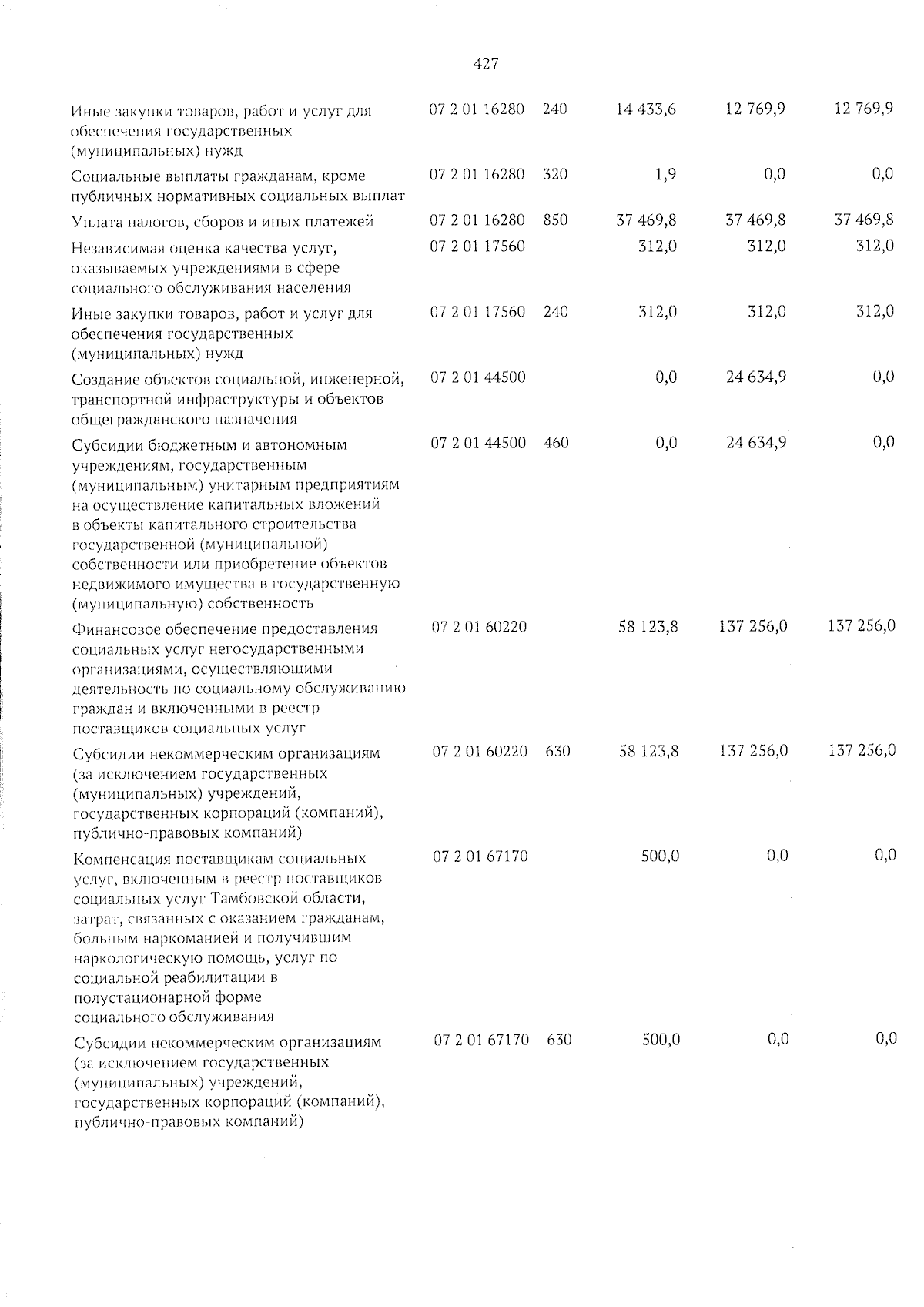 427

| | | | | | |
|---|---|---|---|---|---|
| Иные закупки товаров, работ и услуг для обеспечения государственных (муниципальных) нужд | 07 2 01 16280 | 240 | 14 433,6 | 12 769,9 | 12 769,9 |
| Социальные выплаты гражданам, кроме публичных нормативных социальных выплат | 07 2 01 16280 | 320 | 1,9 | 0,0 | 0,0 |
| Уплата налогов, сборов и иных платежей | 07 2 01 16280 | 850 | 37 469,8 | 37 469,8 | 37 469,8 |
| Независимая оценка качества услуг, оказываемых учреждениями в сфере социального обслуживания населения | 07 2 01 17560 | | 312,0 | 312,0 | 312,0 |
| Иные закупки товаров, работ и услуг для обеспечения государственных (муниципальных) нужд | 07 2 01 17560 | 240 | 312,0 | 312,0 | 312,0 |
| Создание объектов социальной, инженерной, транспортной инфраструктуры и объектов общегражданского назначения | 07 2 01 44500 | | 0,0 | 24 634,9 | 0,0 |
| Субсидии бюджетным и автономным учреждениям, государственным (муниципальным) унитарным предприятиям на осуществление капитальных вложений в объекты капитального строительства государственной (муниципальной) собственности или приобретение объектов недвижимого имущества в государственную (муниципальную) собственность | 07 2 01 44500 | 460 | 0,0 | 24 634,9 | 0,0 |
| Финансовое обеспечение предоставления социальных услуг негосударственными организациями, осуществляющими деятельность по социальному обслуживанию граждан и включенными в реестр поставщиков социальных услуг | 07 2 01 60220 | | 58 123,8 | 137 256,0 | 137 256,0 |
| Субсидии некоммерческим организациям (за исключением государственных (муниципальных) учреждений, государственных корпораций (компаний), публично-правовых компаний) | 07 2 01 60220 | 630 | 58 123,8 | 137 256,0 | 137 256,0 |
| Компенсация поставщикам социальных услуг, включенным в реестр поставщиков социальных услуг Тамбовской области, затрат, связанных с оказанием гражданам, больным наркоманией и получившим наркологическую помощь, услуг по социальной реабилитации в полустационарной форме социального обслуживания | 07 2 01 67170 | | 500,0 | 0,0 | 0,0 |
| Субсидии некоммерческим организациям (за исключением государственных (муниципальных) учреждений, государственных корпораций (компаний), публично-правовых компаний) | 07 2 01 67170 | 630 | 500,0 | 0,0 | 0,0 |